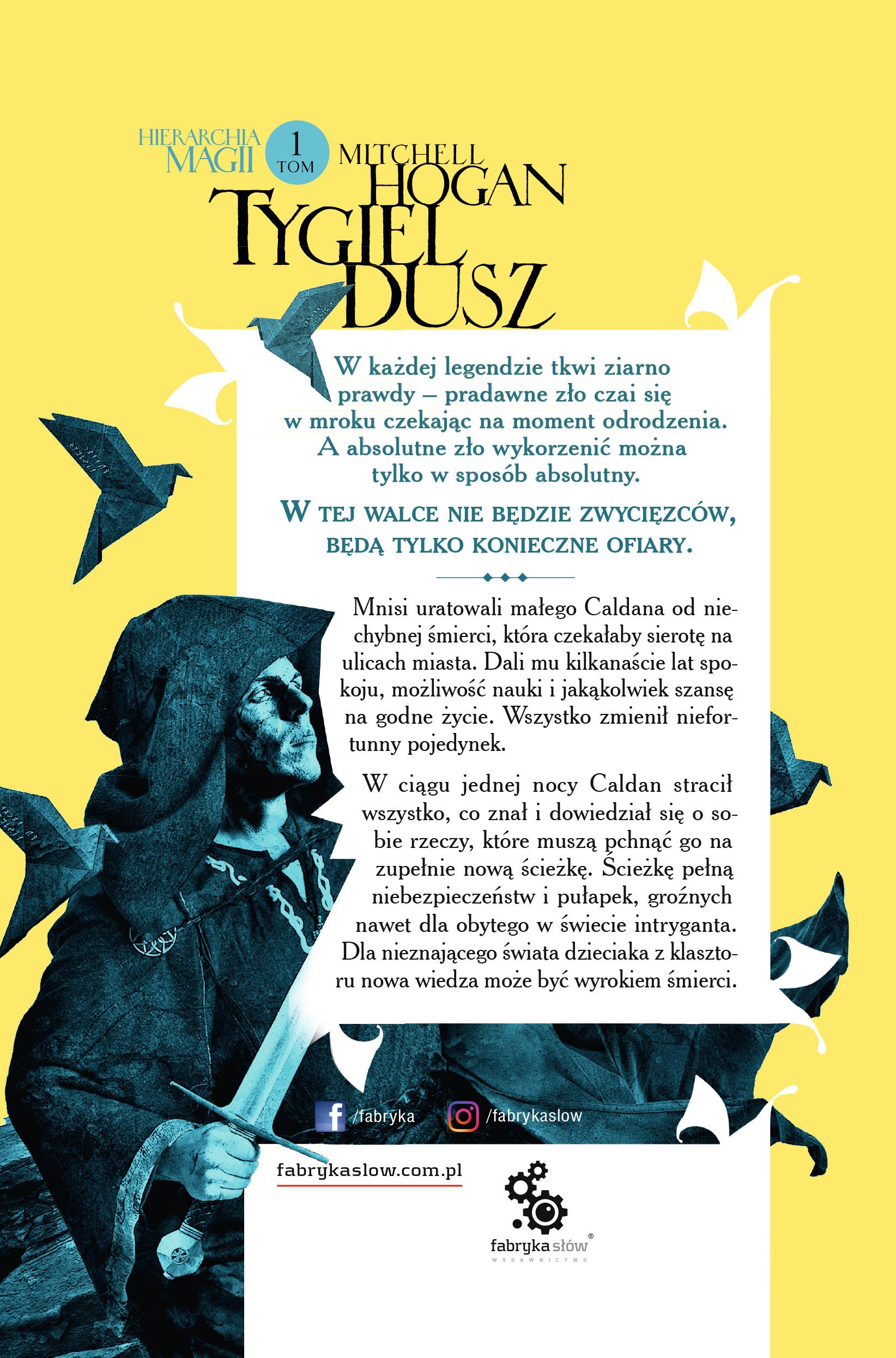 HIERARCHIA MAGII

1 TOM

MITCHELL HOGAN

TYGIEL DUSZ

W każdej legendzie tkwi ziarno prawdy – pradawne zło czai się w mroku czekając na moment odrodzenia. A absolutne zło wykorzenić można tylko w sposób absolutny.

W TEJ WALCE NIE BĘDZIE ZWYCIĘZCÓW, BĘDĄ TYLKO KONIECZNE OFIARY.

Mnisi uratowali małego Caldana od niechybnej śmierci, która czekałaby sierotę na ulicach miasta. Dali mu kilkanaście lat spokoju, możliwość nauki i jakąkolwiek szansę na godne życie. Wszystko zmienił niefortunny pojedynek.

W ciągu jednej nocy Caldan stracił wszystko, co znał i dowiedział się o sobie rzeczy, które muszą pchnąć go na zupełnie nową ścieżkę. Ścieżkę pełną niebezpieczeństw i pułapek, groźnych nawet dla obytego w świecie intryganta. Dla nieznającego świata dzieciaka z klasztoru nowa wiedza może być wyrokiem śmierci.

/fabryka /fabrykaslow

fabrykaslow.com.pl

fabryka słów®
WYDAWNICTWO